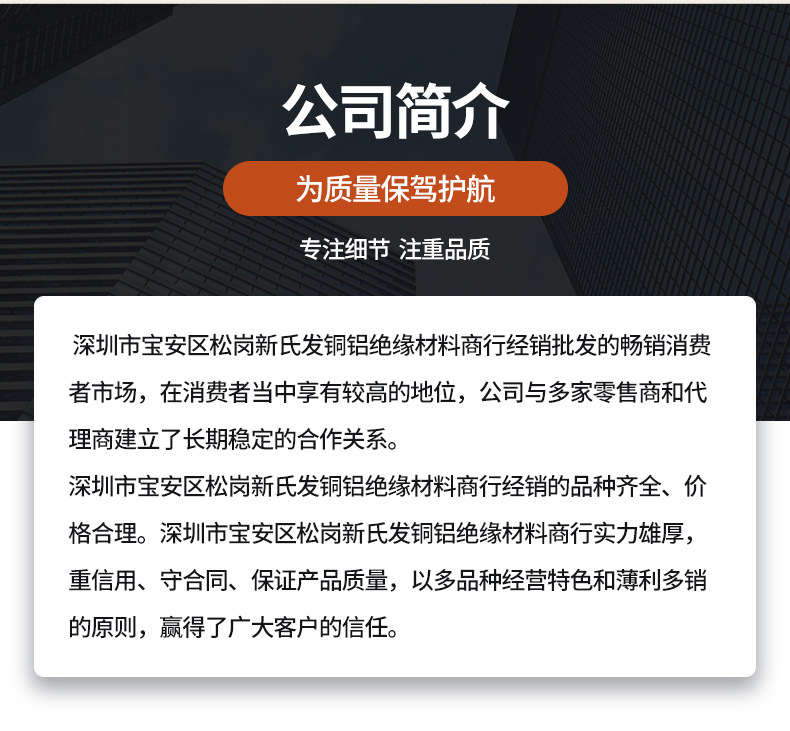 公司简介

为质量保驾护航

专注细节 注重品质

深圳市宝安区松岗新氏发铜铝绝缘材料商行经销批发的畅销消费者市场，在消费者当中享有较高的地位，公司与多家零售商和代理商建立了长期稳定的合作关系。

深圳市宝安区松岗新氏发铜铝绝缘材料商行经销的品种齐全、价格合理。深圳市宝安区松岗新氏发铜铝绝缘材料商行实力雄厚，重信用、守合同、保证产品质量，以多品种经营特色和薄利多销的原则，赢得了广大客户的信任。